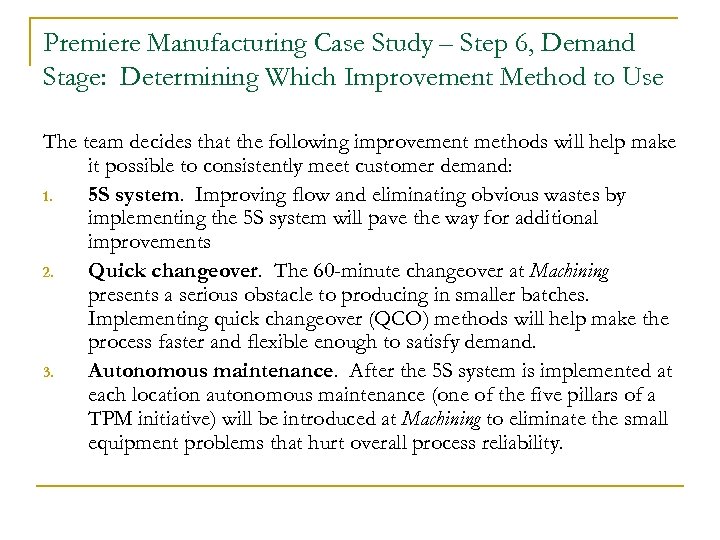 Premiere Manufacturing Case Study – Step 6, Demand Stage: Determining Which Improvement Method to Use

The team decides that the following improvement methods will help make it possible to consistently meet customer demand:

1. 5S system. Improving flow and eliminating obvious wastes by implementing the 5S system will pave the way for additional improvements
2. Quick changeover. The 60-minute changeover at Machining presents a serious obstacle to producing in smaller batches. Implementing quick changeover (QCO) methods will help make the process faster and flexible enough to satisfy demand.
3. Autonomous maintenance. After the 5S system is implemented at each location autonomous maintenance (one of the five pillars of a TPM initiative) will be introduced at Machining to eliminate the small equipment problems that hurt overall process reliability.